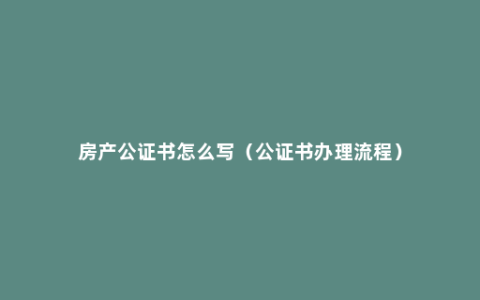 房产公证书怎么写（公证书办理流程）